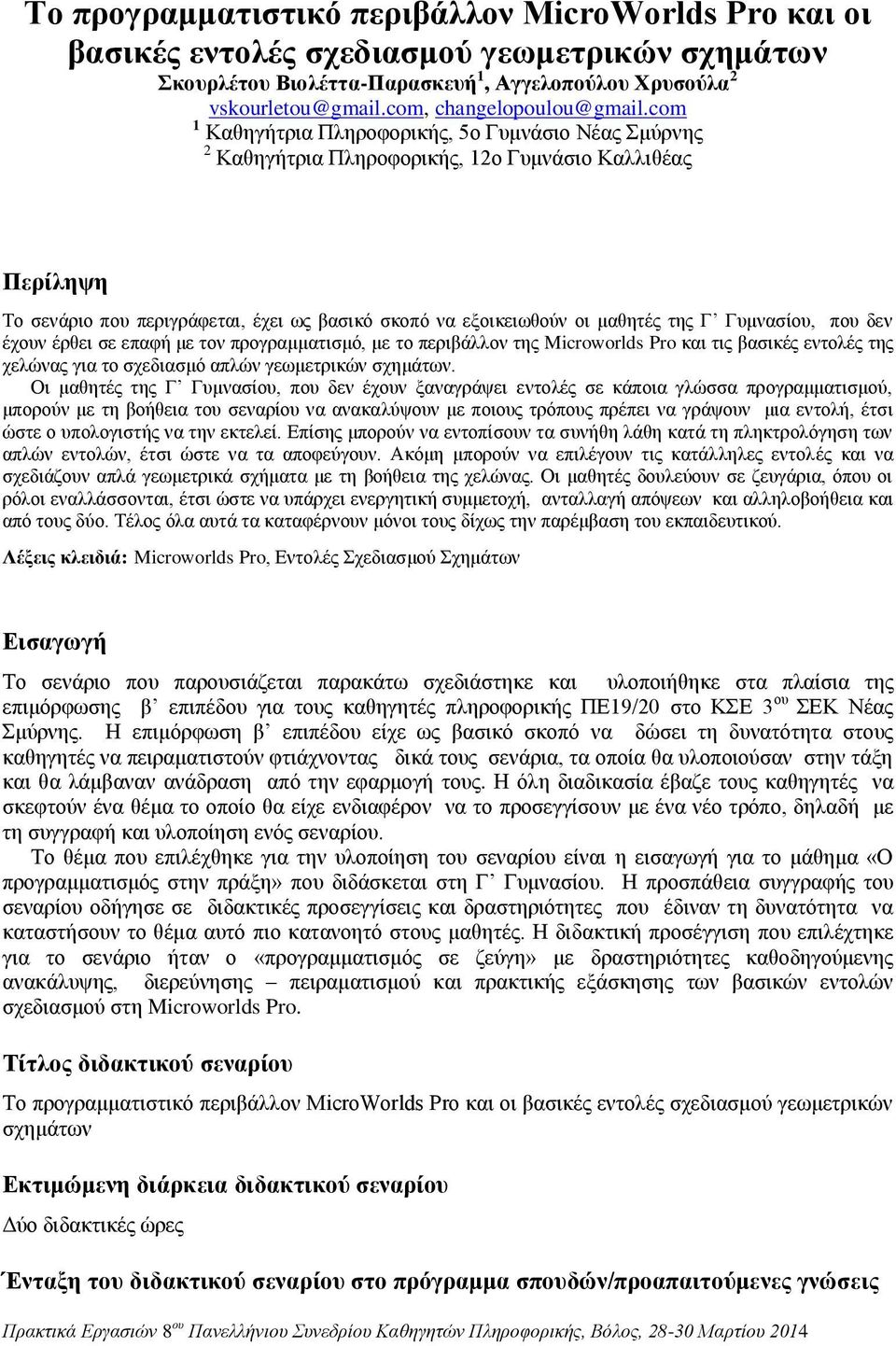 Το προγραμματιστικό περιβάλλον MicroWorlds Pro και οι βασικές εντολές σχεδιασμού γεωμετρικών σχημάτων

Σκουρλέτου Βιολέττα-Παρασκευή$^1$, Αγγελοπούλου Χρυσούλα$^2$
vskourletou@gmail.com, changelopoulou@gmail.com
$^1$ Καθηγήτρια Πληροφορικής, 5ο Γυμνάσιο Νέας Σμύρνης
$^2$ Καθηγήτρια Πληροφορικής, 12ο Γυμνάσιο Καλλιθέας

Περίληψη

Το σενάριο που περιγράφεται, έχει ως βασικό σκοπό να εξοικειωθούν οι μαθητές της Γ' Γυμνασίου, που δεν έχουν έρθει σε επαφή με τον προγραμματισμό, με το περιβάλλον της Microworlds Pro και τις βασικές εντολές της χελώνας για το σχεδιασμό απλών γεωμετρικών σχημάτων.

Οι μαθητές της Γ' Γυμνασίου, που δεν έχουν ξαναγράψει εντολές σε κάποια γλώσσα προγραμματισμού, μπορούν με τη βοήθεια του σεναρίου να ανακαλύψουν με ποιους τρόπους πρέπει να γράψουν μια εντολή, έτσι ώστε ο υπολογιστής να την εκτελεί. Επίσης μπορούν να εντοπίσουν τα συνήθη λάθη κατά τη πληκτρολόγηση των απλών εντολών, έτσι ώστε να τα αποφεύγουν. Ακόμη μπορούν να επιλέγουν τις κατάλληλες εντολές και να σχεδιάζουν απλά γεωμετρικά σχήματα με τη βοήθεια της χελώνας. Οι μαθητές δουλεύουν σε ζευγάρια, όπου οι ρόλοι εναλλάσσονται, έτσι ώστε να υπάρχει ενεργητική συμμετοχή, ανταλλαγή απόψεων και αλληλοβοήθεια και από τους δύο. Τέλος όλα αυτά τα καταφέρνουν μόνοι τους δίχως την παρέμβαση του εκπαιδευτικού.

Λέξεις κλειδιά: Microworlds Pro, Εντολές Σχεδιασμού Σχημάτων

Εισαγωγή

Το σενάριο που παρουσιάζεται παρακάτω σχεδιάστηκε και υλοποιήθηκε στα πλαίσια της επιμόρφωσης β' επιπέδου για τους καθηγητές πληροφορικής ΠΕ19/20 στο ΚΣΕ 3$^{ου}$ ΣΕΚ Νέας Σμύρνης. Η επιμόρφωση β' επιπέδου είχε ως βασικό σκοπό να δώσει τη δυνατότητα στους καθηγητές να πειραματιστούν φτιάχνοντας δικά τους σενάρια, τα οποία θα υλοποιούσαν στην τάξη και θα λάμβαναν ανάδραση από την εφαρμογή τους. Η όλη διαδικασία έβαζε τους καθηγητές να σκεφτούν ένα θέμα το οποίο θα είχε ενδιαφέρον να το προσεγγίσουν με ένα νέο τρόπο, δηλαδή με τη συγγραφή και υλοποίηση ενός σεναρίου.

Το θέμα που επιλέχθηκε για την υλοποίηση του σεναρίου είναι η εισαγωγή για το μάθημα «Ο προγραμματισμός στην πράξη» που διδάσκεται στη Γ' Γυμνασίου. Η προσπάθεια συγγραφής του σεναρίου οδήγησε σε διδακτικές προσεγγίσεις και δραστηριότητες που έδιναν τη δυνατότητα να καταστήσουν το θέμα αυτό πιο κατανοητό στους μαθητές. Η διδακτική προσέγγιση που επιλέχτηκε για το σενάριο ήταν ο «προγραμματισμός σε ζεύγη» με δραστηριότητες καθοδηγούμενης ανακάλυψης, διερεύνησης – πειραματισμού και πρακτικής εξάσκησης των βασικών εντολών σχεδιασμού στη Microworlds Pro.

Τίτλος διδακτικού σεναρίου

Το προγραμματιστικό περιβάλλον MicroWorlds Pro και οι βασικές εντολές σχεδιασμού γεωμετρικών σχημάτων

Εκτιμώμενη διάρκεια διδακτικού σεναρίου

Δύο διδακτικές ώρες

Ένταξη του διδακτικού σεναρίου στο πρόγραμμα σπουδών/προαπαιτούμενες γνώσεις

Πρακτικά Εργασιών 8$^{ου}$ Πανελλήνιου Συνεδρίου Καθηγητών Πληροφορικής, Βόλος, 28-30 Μαρτίου 2014